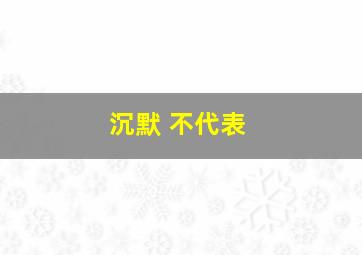 沉默 不代表